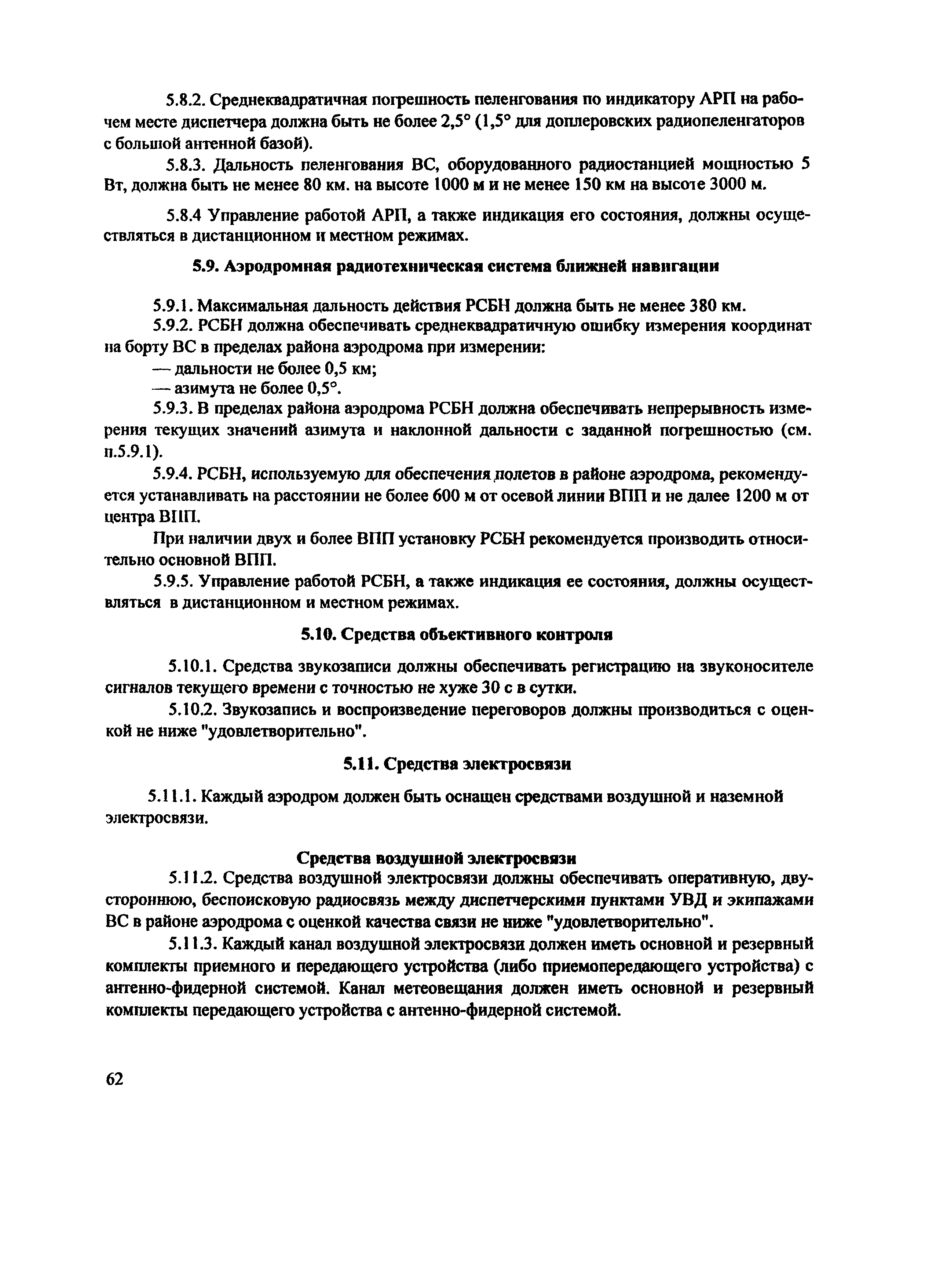 5.8.2. Среднеквадратичная погрешность пеленгования по индикатору АРП на рабочем месте диспетчера должна быть не более 2,5° (1,5° для доплеровских радиопеленгаторов с большой антенной базой).

5.8.3. Дальность пеленгования ВС, оборудованного радиостанцией мощностью 5 Вт, должна быть не менее 80 км. на высоте 1000 м и не менее 150 км на высоте 3000 м.

5.8.4 Управление работой АРП, а также индикация его состояния, должны осуществляться в дистанционном и местном режимах.

5.9. Аэродромная радиотехническая система ближней навигации

5.9.1. Максимальная дальность действия РСБН должна быть не менее 380 км.
5.9.2. РСБН должна обеспечивать среднеквадратичную ошибку измерения координат на борту ВС в пределах района аэродрома при измерении:
— дальности не более 0,5 км;
— азимута не более 0,5°.
5.9.3. В пределах района аэродрома РСБН должна обеспечивать непрерывность измерения текущих значений азимута и наклонной дальности с заданной погрешностью (см. п.5.9.1).
5.9.4. РСБН, используемую для обеспечения полетов в районе аэродрома, рекомендуется устанавливать на расстоянии не более 600 м от осевой линии ВПП и не далее 1200 м от центра ВПП.
При наличии двух и более ВПП установку РСБН рекомендуется производить относительно основной ВПП.
5.9.5. Управление работой РСБН, а также индикация ее состояния, должны осуществляться в дистанционном и местном режимах.

5.10. Средства объективного контроля

5.10.1. Средства звукозаписи должны обеспечивать регистрацию на звуконосителе сигналов текущего времени с точностью не хуже 30 с в сутки.
5.10.2. Звукозапись и воспроизведение переговоров должны производиться с оценкой не ниже "удовлетворительно".

5.11. Средства электросвязи

5.11.1. Каждый аэродром должен быть оснащен средствами воздушной и наземной электросвязи.

Средства воздушной электросвязи
5.11.2. Средства воздушной электросвязи должны обеспечивать оперативную, двустороннюю, беспоисковую радиосвязь между диспетчерскими пунктами УВД и экипажами ВС в районе аэродрома с оценкой качества связи не ниже "удовлетворительно".
5.11.3. Каждый канал воздушной электросвязи должен иметь основной и резервный комплекты приемного и передающего устройства (либо приемопередающего устройства) с антенно-фидерной системой. Канал метеовещания должен иметь основной и резервный комплекты передающего устройства с антенно-фидерной системой.

62